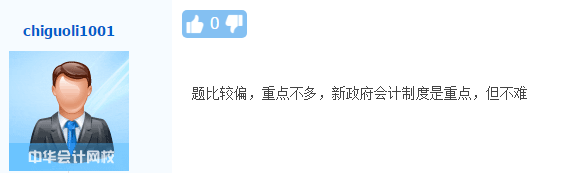 chiguoli1001

中华会计网校

0

题比较偏，重点不多，新政府会计制度是重点，但不难